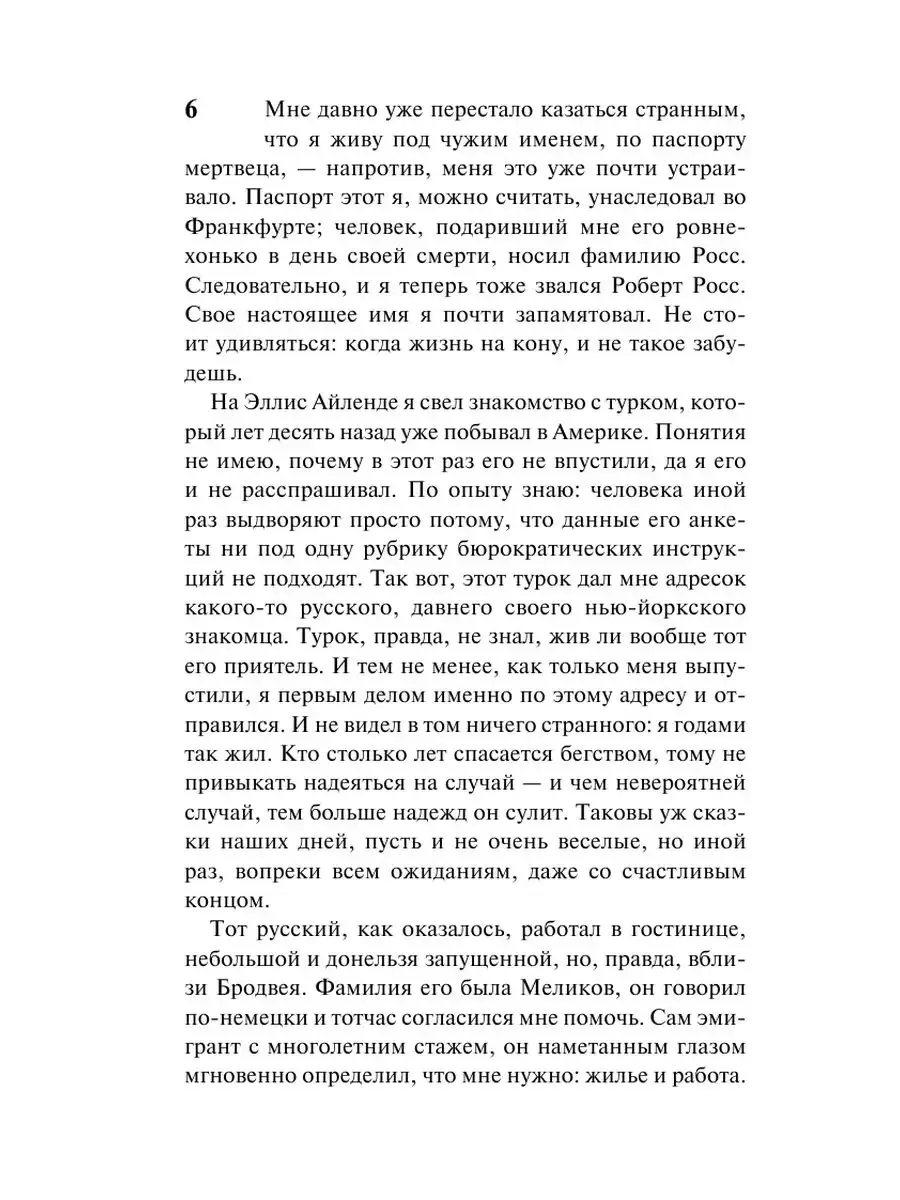 6

Мне давно уже перестало казаться странным, что я живу под чужим именем, по паспорту мертвеца, — напротив, меня это уже почти устраивало. Паспорт этот я, можно считать, унаследовал во Франкфурте; человек, подаривший мне его ровнехонько в день своей смерти, носил фамилию Росс. Следовательно, и я теперь тоже звался Роберт Росс. Свое настоящее имя я почти запамятовал. Не стоит удивляться: когда жизнь на кону, и не такое забудешь.

На Эллис Айленде я свел знакомство с турком, который лет десять назад уже побывал в Америке. Понятия не имею, почему в этот раз его не впустили, да я его и не расспрашивал. По опыту знаю: человека иной раз выдворяют просто потому, что данные его анкеты ни под одну рубрику бюрократических инструкций не подходят. Так вот, этот турок дал мне адресок какого-то русского, давнего своего нью-йоркского знакомца. Турок, правда, не знал, жив ли вообще тот его приятель. И тем не менее, как только меня выпустили, я первым делом именно по этому адресу и отправился. И не видел в том ничего странного: я годами так жил. Кто столько лет спасается бегством, тому не привыкать надеяться на случай — и чем невероятней случай, тем больше надежд он сулит. Таковы уж сказки наших дней, пусть и не очень веселые, но иной раз, вопреки всем ожиданиям, даже со счастливым концом.

Тот русский, как оказалось, работал в гостинице, небольшой и донельзя запущенной, но, правда, вблизи Бродвея. Фамилия его была Меликов, он говорил по-немецки и тотчас согласился мне помочь. Сам эмигрант с многолетним стажем, он наметанным глазом мгновенно определил, что мне нужно: жилье и работа.